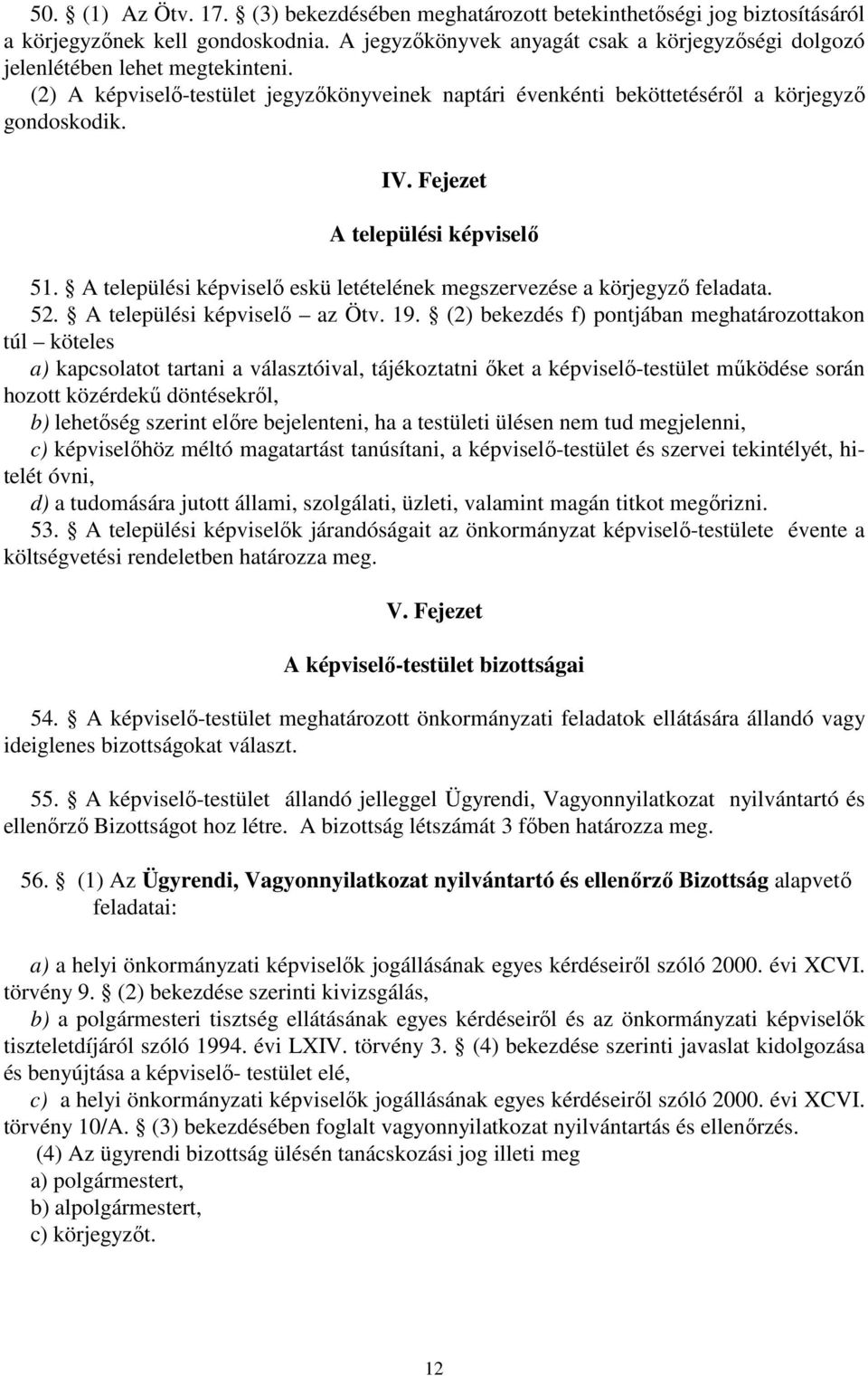 50. § (1) Az Ötv. 17. § (3) bekezdésében meghatározott betekinthetőségi jog biztosításáról a körjegyzőnek kell gondoskodnia. A jegyzőkönyvek anyagát csak a körjegyzőségi dolgozó jelenlétében lehet megtekinteni.
(2) A képviselő-testület jegyzőkönyveinek naptári évenkénti beköttetéséről a körjegyző gondoskodik.

IV. Fejezet

A települési képviselő

51. § A települési képviselő eskü letételének megszervezése a körjegyző feladata.
52. § A települési képviselő – az Ötv. 19. § (2) bekezdés f) pontjában meghatározottakon túl – köteles
a) kapcsolatot tartani a választóival, tájékoztatni őket a képviselő-testület működése során hozott közérdekű döntésekről,
b) lehetőség szerint előre bejelenteni, ha a testületi ülésen nem tud megjelenni,
c) képviselőhöz méltó magatartást tanúsítani, a képviselő-testület és szervei tekintélyét, hitelét óvni,
d) a tudomására jutott állami, szolgálati, üzleti, valamint magán titkot megőrizni.
53. § A települési képviselők járandóságait az önkormányzat képviselő-testülete évente a költségvetési rendeletben határozza meg.

V. Fejezet

A képviselő-testület bizottságai

54. § A képviselő-testület meghatározott önkormányzati feladatok ellátására állandó vagy ideiglenes bizottságokat választ.

55. § A képviselő-testület állandó jelleggel Ügyrendi, Vagyonnyilatkozat nyilvántartó és ellenőrző Bizottságot hoz létre. A bizottság létszámát 3 főben határozza meg.

56. § (1) Az Ügyrendi, Vagyonnyilatkozat nyilvántartó és ellenőrző Bizottság alapvető feladatai:

a) a helyi önkormányzati képviselők jogállásának egyes kérdéseiről szóló 2000. évi XCVI. törvény 9. § (2) bekezdése szerinti kivizsgálás,
b) a polgármesteri tisztség ellátásának egyes kérdéseiről és az önkormányzati képviselők tiszteletdíjáról szóló 1994. évi LXIV. törvény 3. § (4) bekezdése szerinti javaslat kidolgozása és benyújtása a képviselő- testület elé,
c) a helyi önkormányzati képviselők jogállásának egyes kérdéseiről szóló 2000. évi XCVI. törvény 10/A. § (3) bekezdésében foglalt vagyonnyilatkozat nyilvántartás és ellenőrzés.
(4) Az ügyrendi bizottság ülésén tanácskozási jog illeti meg
a) polgármestert,
b) alpolgármestert,
c) körjegyzőt.

12